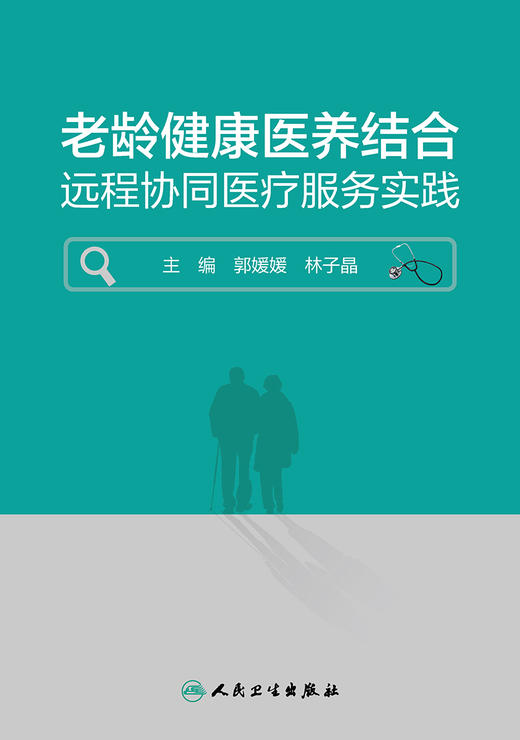 老龄健康医养结合
远程协同医疗服务实践

主 编 郭媛媛 林子晶

人民卫生出版社